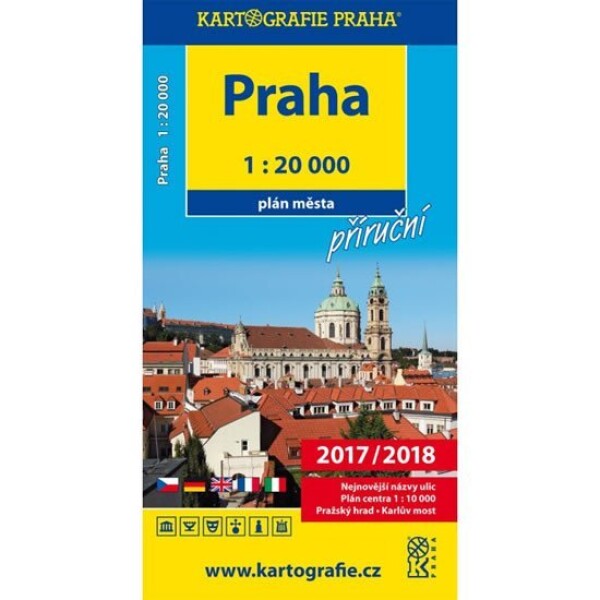 KARTOGRAFIE PRAHA®

Praha 1 : 20 000

Praha

1 : 20 000

plán města

příruční

2017/2018

Nejnovější názvy ulic
Plán centra 1 : 10 000
Pražský hrad • Karlův most

www.kartografie.cz

PRAHA